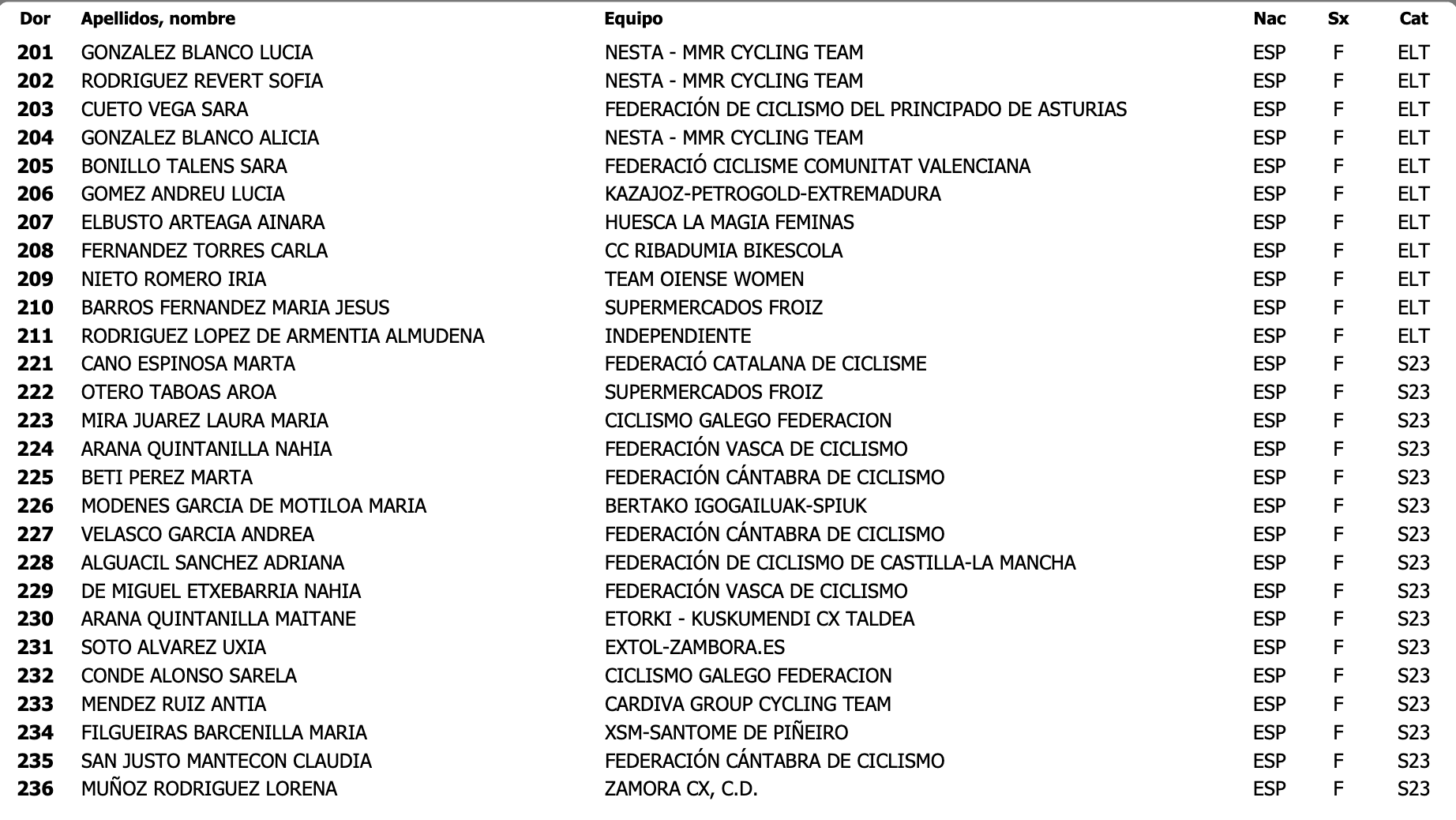 | Dor | Apellidos, nombre | Equipo | Nac | Sx | Cat |
|---|---|---|---|---|---|
| 201 | GONZALEZ BLANCO LUCIA | NESTA - MMR CYCLING TEAM | ESP | F | ELT |
| 202 | RODRIGUEZ REVERT SOFIA | NESTA - MMR CYCLING TEAM | ESP | F | ELT |
| 203 | CUETO VEGA SARA | FEDERACIÓN DE CICLISMO DEL PRINCIPADO DE ASTURIAS | ESP | F | ELT |
| 204 | GONZALEZ BLANCO ALICIA | NESTA - MMR CYCLING TEAM | ESP | F | ELT |
| 205 | BONILLO TALENS SARA | FEDERACIÓ CICLISME COMUNITAT VALENCIANA | ESP | F | ELT |
| 206 | GOMEZ ANDREU LUCIA | KAZAJOZ-PETROGOLD-EXTREMADURA | ESP | F | ELT |
| 207 | ELBUSTO ARTEAGA AINARA | HUESCA LA MAGIA FEMINAS | ESP | F | ELT |
| 208 | FERNANDEZ TORRES CARLA | CC RIBADUMIA BIKESCOLA | ESP | F | ELT |
| 209 | NIETO ROMERO IRIA | TEAM OIENSE WOMEN | ESP | F | ELT |
| 210 | BARROS FERNANDEZ MARIA JESUS | SUPERMERCADOS FROIZ | ESP | F | ELT |
| 211 | RODRIGUEZ LOPEZ DE ARMENTIA ALMUDENA | INDEPENDIENTE | ESP | F | ELT |
| 221 | CANO ESPINOSA MARTA | FEDERACIÓ CATALANA DE CICLISME | ESP | F | S23 |
| 222 | OTERO TABOAS AROA | SUPERMERCADOS FROIZ | ESP | F | S23 |
| 223 | MIRA JUAREZ LAURA MARIA | CICLISMO GALEGO FEDERACION | ESP | F | S23 |
| 224 | ARANA QUINTANILLA NAHIA | FEDERACIÓN VASCA DE CICLISMO | ESP | F | S23 |
| 225 | BETI PEREZ MARTA | FEDERACIÓN CÁNTABRA DE CICLISMO | ESP | F | S23 |
| 226 | MODENES GARCIA DE MOTILOA MARIA | BERTAKO IGOGAILUAK-SPIUK | ESP | F | S23 |
| 227 | VELASCO GARCIA ANDREA | FEDERACIÓN CÁNTABRA DE CICLISMO | ESP | F | S23 |
| 228 | ALGUACIL SANCHEZ ADRIANA | FEDERACIÓN DE CICLISMO DE CASTILLA-LA MANCHA | ESP | F | S23 |
| 229 | DE MIGUEL ETXEBARRIA NAHIA | FEDERACIÓN VASCA DE CICLISMO | ESP | F | S23 |
| 230 | ARANA QUINTANILLA MAITANE | ETORKI - KUSKUMENDI CX TALDEA | ESP | F | S23 |
| 231 | SOTO ALVAREZ UXIA | EXTOL-ZAMBORA.ES | ESP | F | S23 |
| 232 | CONDE ALONSO SARELA | CICLISMO GALEGO FEDERACION | ESP | F | S23 |
| 233 | MENDEZ RUIZ ANTIA | CARDIVA GROUP CYCLING TEAM | ESP | F | S23 |
| 234 | FILGUEIRAS BARCENILLA MARIA | XSM-SANTOME DE PIÑEIRO | ESP | F | S23 |
| 235 | SAN JUSTO MANTECON CLAUDIA | FEDERACIÓN CÁNTABRA DE CICLISMO | ESP | F | S23 |
| 236 | MUÑOZ RODRIGUEZ LORENA | ZAMORA CX, C.D. | ESP | F | S23 |